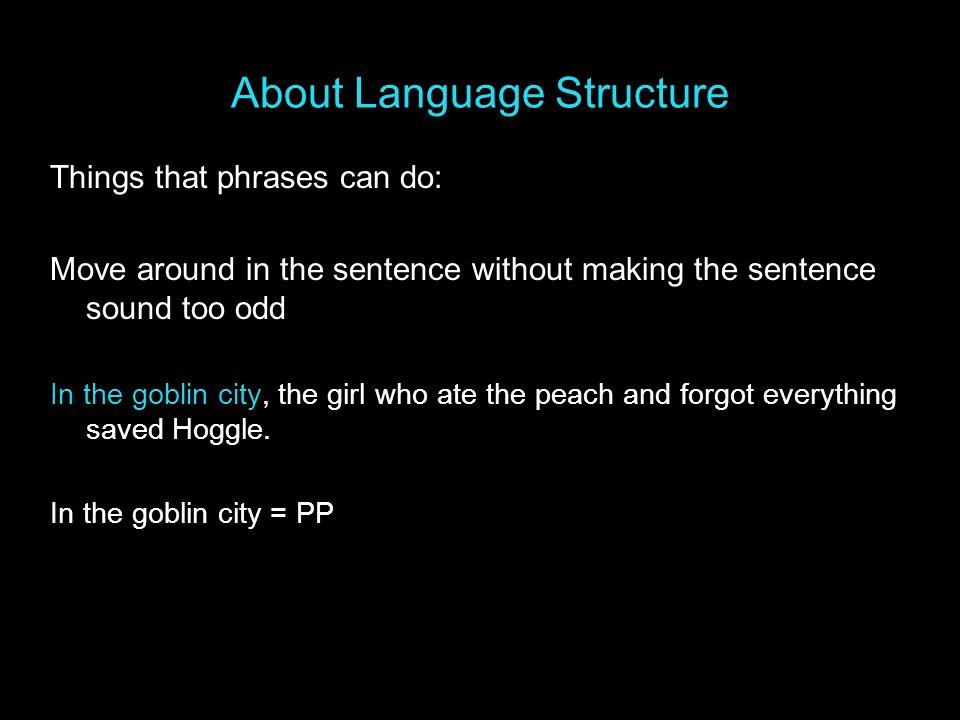 About Language Structure

Things that phrases can do:

Move around in the sentence without making the sentence sound too odd

In the goblin city, the girl who ate the peach and forgot everything saved Hoggle.

In the goblin city = PP